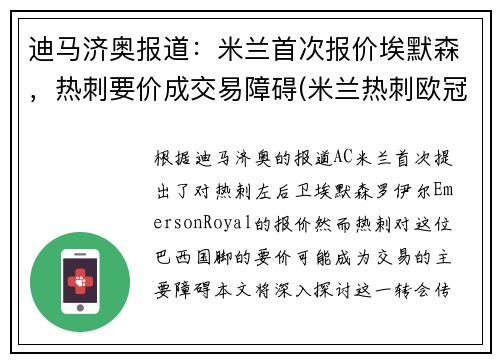 迪马济奥报道：米兰首次报价埃默森，热刺要价成交易障碍(米兰热刺欧冠

根据迪马济奥的报道AC米兰首次提出了对热刺左后卫埃默森罗伊尔EmersonRoyal的报价然而热刺对这位巴西国脚的要价可能成为交易的主要障碍本文将深入探讨这一转会传